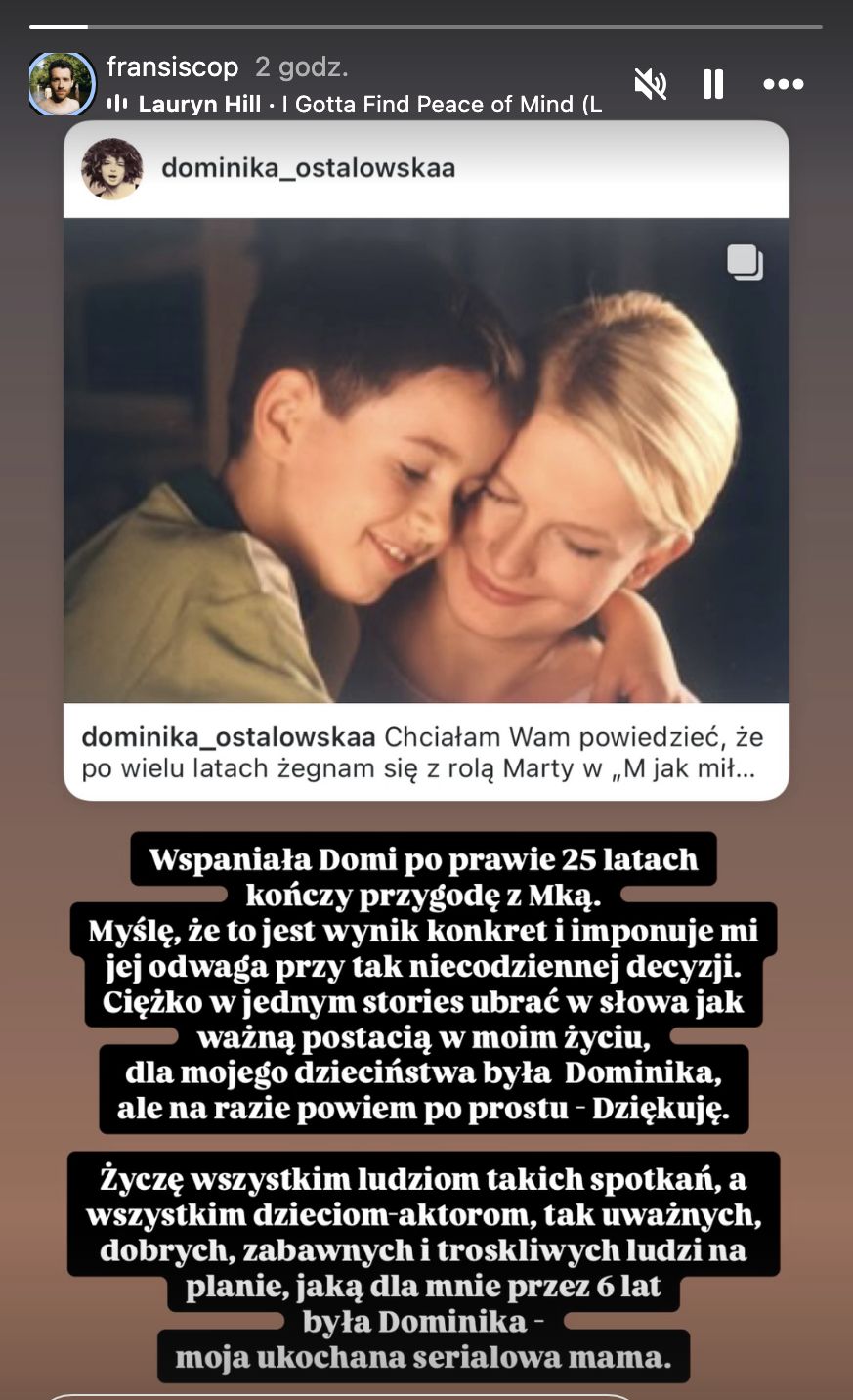 fransiscop 2 godz.
Lauryn Hill · I Gotta Find Peace of Mind (L

dominika_ostalowskaa

dominika_ostalowskaa Chciałam Wam powiedzieć, że po wielu latach żegnam się z rolą Marty w „M jak mił...

Wspaniała Domi po prawie 25 latach kończy przygodę z Mką. Myślę, że to jest wynik konkret i imponuje mi jej odwaga przy tak niecodziennej decyzji. Ciężko w jednym stories ubrać w słowa jak ważną postacią w moim życiu, dla mojego dzieciństwa była Dominika, ale na razie powiem po prostu - Dziękuję.

Życzę wszystkim ludziom takich spotkań, a wszystkim dzieciom-aktorom, tak uważnych, dobrych, zabawnych i troskliwych ludzi na planie, jaką dla mnie przez 6 lat była Dominika - moja ukochana serialowa mama.